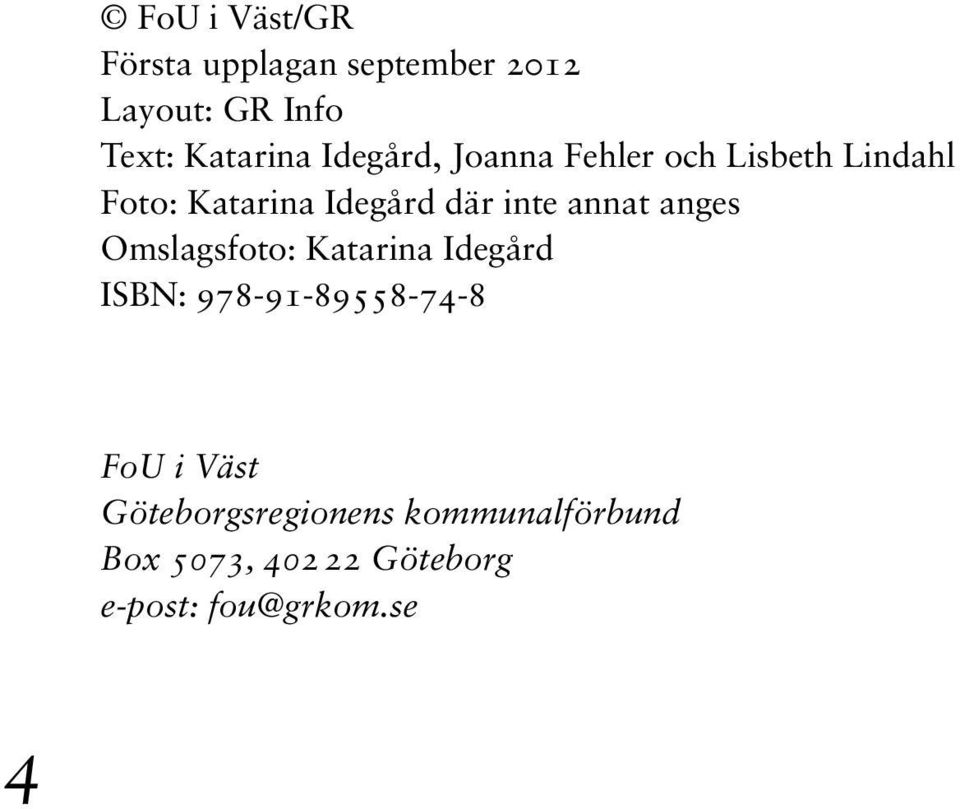 © FoU i Väst/GR
Första upplagan september 2012
Layout: GR Info
Text: Katarina Idegård, Joanna Fehler och Lisbeth Lindahl
Foto: Katarina Idegård där inte annat anges
Omslagsfoto: Katarina Idegård
ISBN: 978-91-89558-74-8

FoU i Väst
Göteborgsregionens kommunalförbund
Box 5073, 402 22 Göteborg
e-post: fou@grkom.se

4